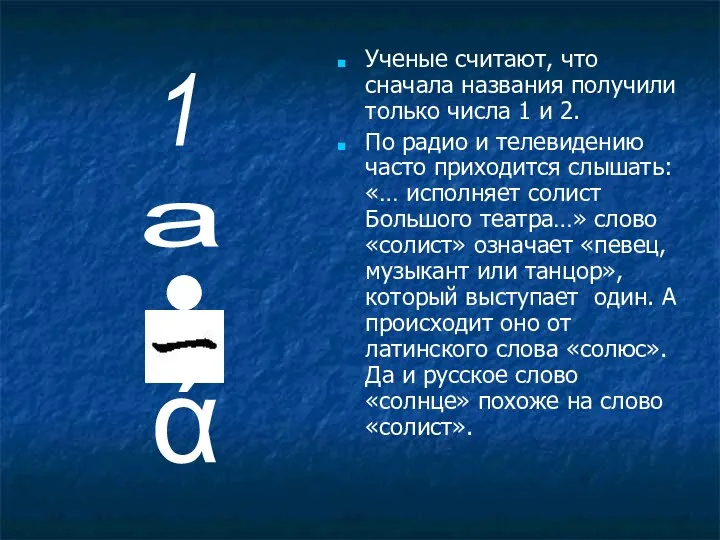 1

а

ά

Ученые считают, что сначала названия получили только числа 1 и 2.

По радио и телевидению часто приходится слышать: «… исполняет солист Большого театра…» слово «солист» означает «певец, музыкант или танцор», который выступает один. А происходит оно от латинского слова «солюс». Да и русское слово «солнце» похоже на слово «солист».